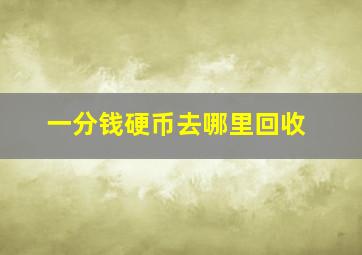 一分钱硬币去哪里回收